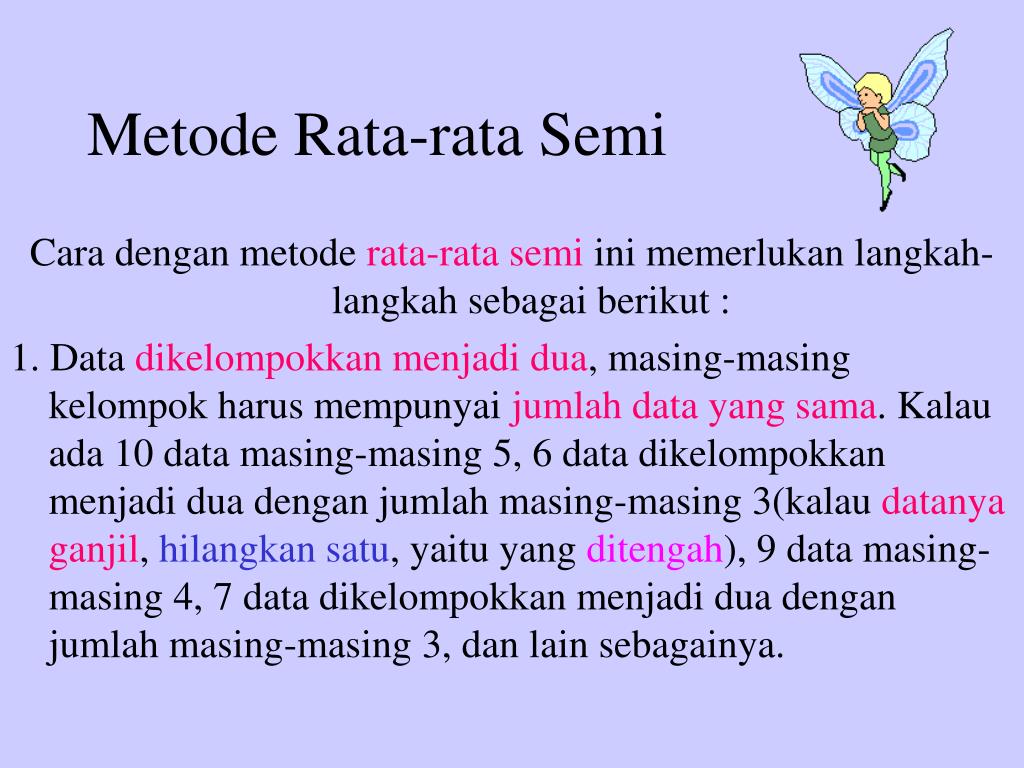 Metode Rata-rata Semi

Cara dengan metode rata-rata semi ini memerlukan langkah-langkah sebagai berikut :

1. Data dikelompokkan menjadi dua, masing-masing kelompok harus mempunyai jumlah data yang sama. Kalau ada 10 data masing-masing 5, 6 data dikelompokkan menjadi dua dengan jumlah masing-masing 3(kalau datanya ganjil, hilangkan satu, yaitu yang ditengah), 9 data masing-masing 4, 7 data dikelompokkan menjadi dua dengan jumlah masing-masing 3, dan lain sebagainya.